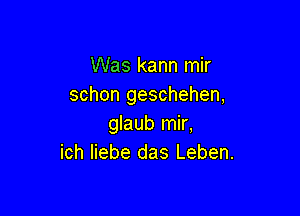 Was kann mir
schon geschehen,
glaub mir,
ich liebe das Leben.